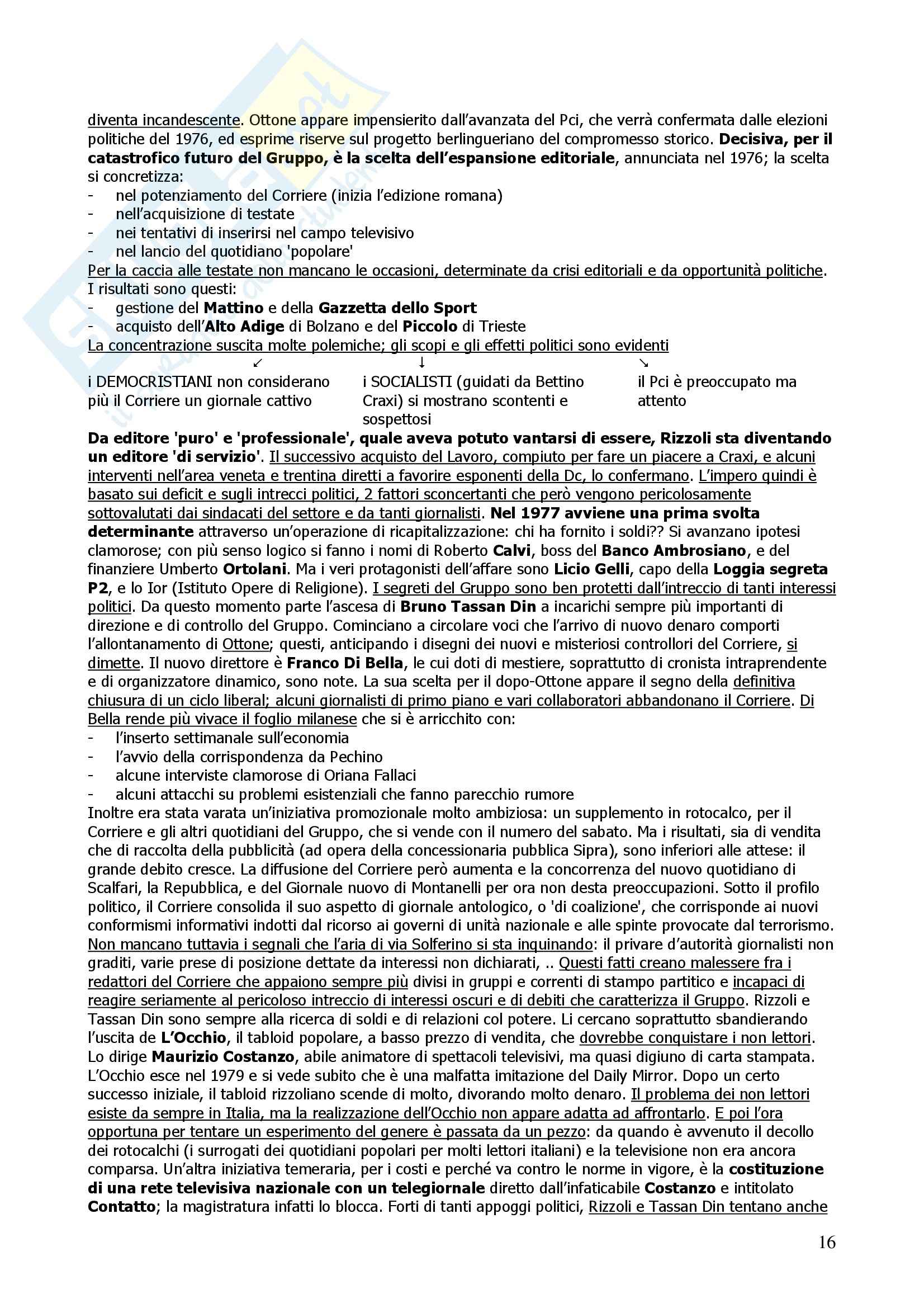 diventa incandescente. Ottone appare impensierito dall'avanzata del Pci, che verrà confermata dalle elezioni politiche del 1976, ed esprime riserve sul progetto berlingueriano del compromesso storico. Decisiva, per il catastrofico futuro del Gruppo, è la scelta dell'espansione editoriale, annunciata nel 1976; la scelta si concretizza:
- nel potenziamento del Corriere (inizia l'edizione romana)
- nell'acquisizione di testate
- nei tentativi di inserirsi nel campo televisivo
- nel lancio del quotidiano 'popolare'
Per la caccia alle testate non mancano le occasioni, determinate da crisi editoriali e da opportunità politiche. I risultati sono questi:
- gestione del Mattino e della Gazzetta dello Sport
- acquisto dell'Alto Adige di Bolzano e del Piccolo di Trieste
La concentrazione suscita molte polemiche; gli scopi e gli effetti politici sono evidenti
↙ ↓ ↘
i DEMOCRISTIANI non considerano più il Corriere un giornale cattivo

i SOCIALISTI (guidati da Bettino Craxi) si mostrano scontenti e sospettosi

il Pci è preoccupato ma attento

Da editore 'puro' e 'professionale', quale aveva potuto vantarsi di essere, Rizzoli sta diventando un editore 'di servizio'. Il successivo acquisto del Lavoro, compiuto per fare un piacere a Craxi, e alcuni interventi nell'area veneta e trentina diretti a favorire esponenti della Dc, lo confermano. L'impero quindi è basato sui deficit e sugli intrecci politici, 2 fattori sconcertanti che però vengono pericolosamente sottovalutati dai sindacati del settore e da tanti giornalisti. Nel 1977 avviene una prima svolta determinante attraverso un'operazione di ricapitalizzazione: chi ha fornito i soldi?? Si avanzano ipotesi clamorose; con più senso logico si fanno i nomi di Roberto Calvi, boss del Banco Ambrosiano, e del finanziere Umberto Ortolani. Ma i veri protagonisti dell'affare sono Licio Gelli, capo della Loggia segreta P2, e lo Ior (Istituto Opere di Religione). I segreti del Gruppo sono ben protetti dall'intreccio di tanti interessi politici. Da questo momento parte l'ascesa di Bruno Tassan Din a incarichi sempre più importanti di direzione e di controllo del Gruppo. Cominciano a circolare voci che l'arrivo di nuovo denaro comporti l'allontanamento di Ottone; questi, anticipando i disegni dei nuovi e misteriosi controllori del Corriere, si dimette. Il nuovo direttore è Franco Di Bella, le cui doti di mestiere, soprattutto di cronista intraprendente e di organizzatore dinamico, sono note. La sua scelta per il dopo-Ottone appare il segno della definitiva chiusura di un ciclo liberal; alcuni giornalisti di primo piano e vari collaboratori abbandonano il Corriere. Di Bella rende più vivace il foglio milanese che si è arricchito con:
- l'inserto settimanale sull'economia
- l'avvio della corrispondenza da Pechino
- alcune interviste clamorose di Oriana Fallaci
- alcuni attacchi su problemi esistenziali che fanno parecchio rumore
Inoltre era stata varata un'iniziativa promozionale molto ambiziosa: un supplemento in rotocalco, per il Corriere e gli altri quotidiani del Gruppo, che si vende con il numero del sabato. Ma i risultati, sia di vendita che di raccolta della pubblicità (ad opera della concessionaria pubblica Sipra), sono inferiori alle attese: il grande debito cresce. La diffusione del Corriere però aumenta e la concorrenza del nuovo quotidiano di Scalfari, la Repubblica, e del Giornale nuovo di Montanelli per ora non desta preoccupazioni. Sotto il profilo politico, il Corriere consolida il suo aspetto di giornale antologico, o 'di coalizione', che corrisponde ai nuovi conformismi informativi indotti dal ricorso ai governi di unità nazionale e alle spinte provocate dal terrorismo. Non mancano tuttavia i segnali che l'aria di via Solferino si sta inquinando: il privare d'autorità giornalisti non graditi, varie prese di posizione dettate da interessi non dichiarati, .. Questi fatti creano malessere fra i redattori del Corriere che appaiono sempre più divisi in gruppi e correnti di stampo partitico e incapaci di reagire seriamente al pericoloso intreccio di interessi oscuri e di debiti che caratterizza il Gruppo. Rizzoli e Tassan Din sono sempre alla ricerca di soldi e di relazioni col potere. Li cercano soprattutto sbandierando l'uscita de L'Occhio, il tabloid popolare, a basso prezzo di vendita, che dovrebbe conquistare i non lettori. Lo dirige Maurizio Costanzo, abile animatore di spettacoli televisivi, ma quasi digiuno di carta stampata. L'Occhio esce nel 1979 e si vede subito che è una malfatta imitazione del Daily Mirror. Dopo un certo successo iniziale, il tabloid rizzoliano scende di molto, divorando molto denaro. Il problema dei non lettori esiste da sempre in Italia, ma la realizzazione dell'Occhio non appare adatta ad affrontarlo. E poi l'ora opportuna per tentare un esperimento del genere è passata da un pezzo: da quando è avvenuto il decollo dei rotocalchi (i surrogati dei quotidiani popolari per molti lettori italiani) e la televisione non era ancora comparsa. Un'altra iniziativa temeraria, per i costi e perché va contro le norme in vigore, è la costituzione di una rete televisiva nazionale con un telegiornale diretto dall'infaticabile Costanzo e intitolato Contatto; la magistratura infatti lo blocca. Forti di tanti appoggi politici, Rizzoli e Tassan Din tentano anche

16